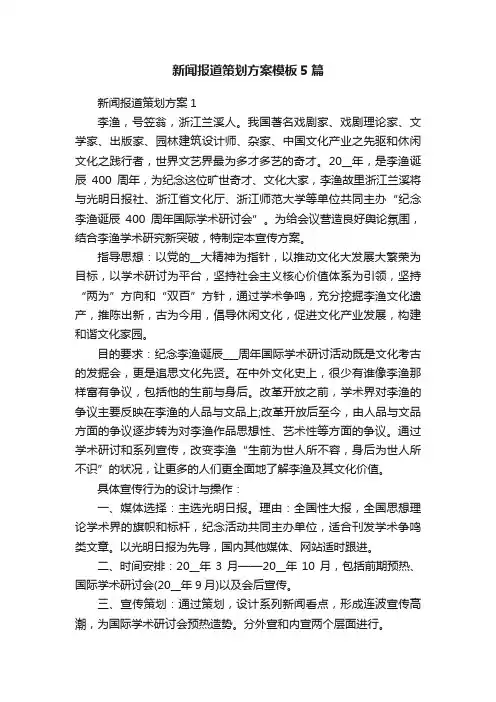 新闻报道策划方案模板5篇

新闻报道策划方案1

李渔，号笠翁，浙江兰溪人。我国著名戏剧家、戏剧理论家、文学家、出版家、园林建筑设计师、杂家、中国文化产业之先驱和休闲文化之践行者，世界文艺界最为多才多艺的奇才。20__年，是李渔诞辰400周年，为纪念这位旷世奇才、文化大家，李渔故里浙江兰溪将与光明日报社、浙江省文化厅、浙江师范大学等单位共同主办“纪念李渔诞辰400周年国际学术研讨会”。为给会议营造良好舆论氛围，结合李渔学术研究新突破，特制定本宣传方案。

指导思想：以党的__大精神为指针，以推动文化大发展大繁荣为目标，以学术研讨为平台，坚持社会主义核心价值体系为引领，坚持“两为”方向和“双百”方针，通过学术争鸣，充分挖掘李渔文化遗产，推陈出新，古为今用，倡导休闲文化，促进文化产业发展，构建和谐文化家园。

目的要求：纪念李渔诞辰___周年国际学术研讨活动既是文化考古的发掘会，更是追思文化先贤。在中外文化史上，很少有谁像李渔那样富有争议，包括他的生前与身后。改革开放之前，学术界对李渔的争议主要反映在李渔的人品与文品上;改革开放后至今，由人品与文品方面的争议逐步转为对李渔作品思想性、艺术性等方面的争议。通过学术研讨和系列宣传，改变李渔“生前为世人所不容，身后为世人所不识”的状况，让更多的人们更全面地了解李渔及其文化价值。

具体宣传行为的设计与操作：

一、媒体选择：主选光明日报。理由：全国性大报，全国思想理论学术界的旗帜和标杆，纪念活动共同主办单位，适合刊发学术争鸣类文章。以光明日报为先导，国内其他媒体、网站适时跟进。

二、时间安排：20__年3月——20__年10月，包括前期预热、国际学术研讨会(20__年9月)以及会后宣传。

三、宣传策划：通过策划，设计系列新闻看点，形成连波宣传高潮，为国际学术研讨会预热造势。分外宣和内宣两个层面进行。